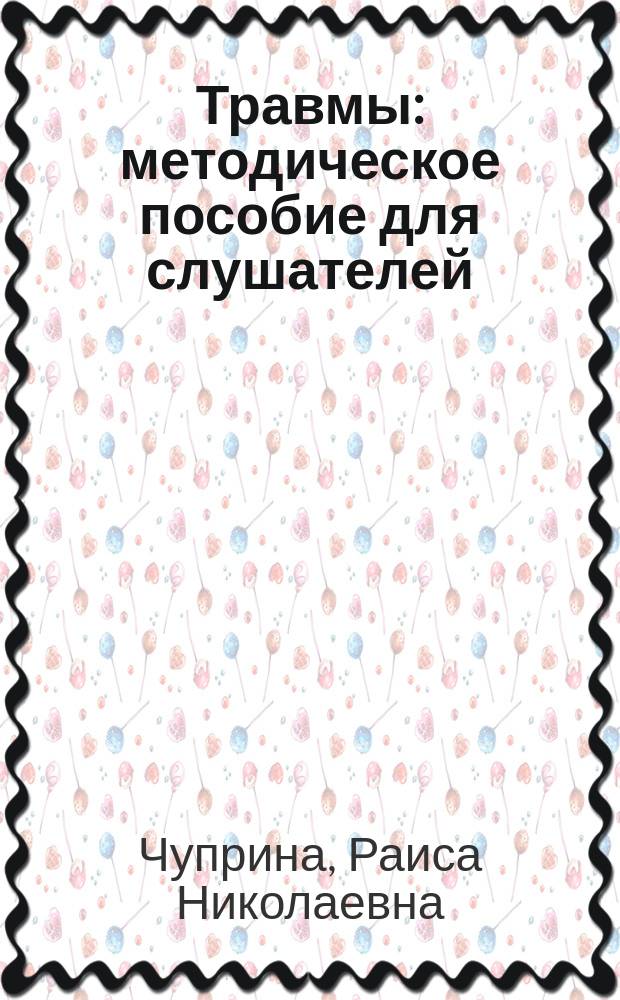 Травмы: методическое пособие для слушателей

Чуприна, Раиса Николаевна